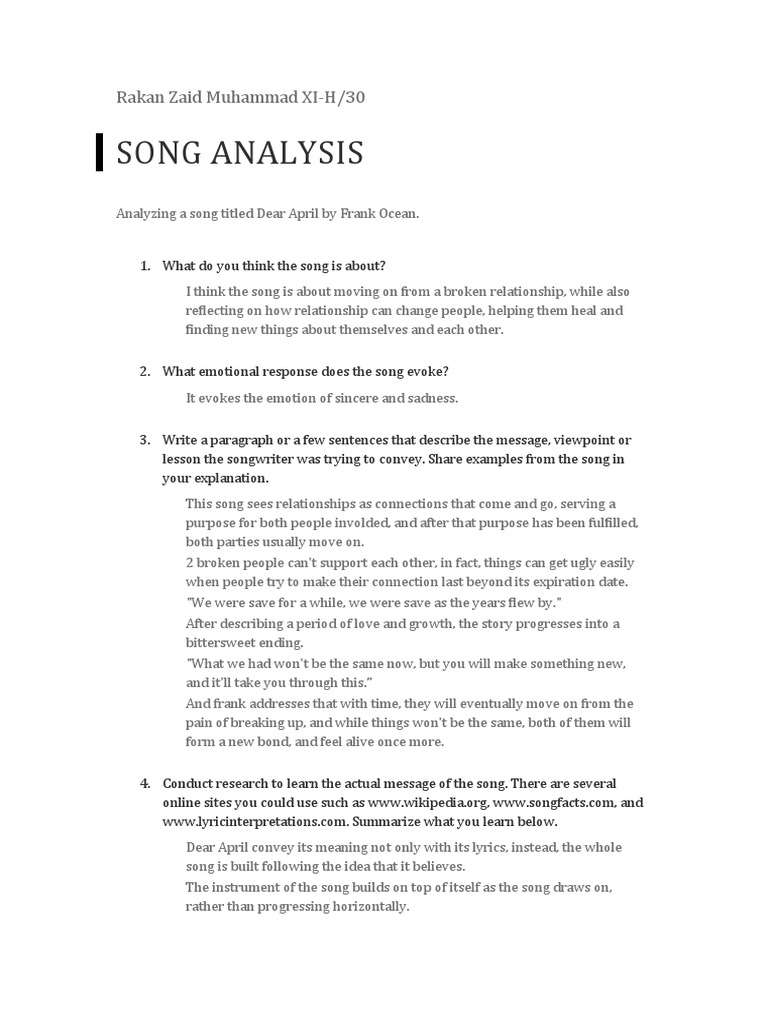 Rakan Zaid Muhammad XI-H/30

SONG ANALYSIS

Analyzing a song titled Dear April by Frank Ocean.

1. What do you think the song is about?

I think the song is about moving on from a broken relationship, while also reflecting on how relationship can change people, helping them heal and finding new things about themselves and each other.

2. What emotional response does the song evoke?

It evokes the emotion of sincere and sadness.

3. Write a paragraph or a few sentences that describe the message, viewpoint or lesson the songwriter was trying to convey. Share examples from the song in your explanation.

This song sees relationships as connections that come and go, serving a purpose for both people involded, and after that purpose has been fulfilled, both parties usually move on.
2 broken people can't support each other, in fact, things can get ugly easily when people try to make their connection last beyond its expiration date.
"We were save for a while, we were save as the years flew by."
After describing a period of love and growth, the story progresses into a bittersweet ending.
"What we had won't be the same now, but you will make something new, and it'll take you through this."
And frank addresses that with time, they will eventually move on from the pain of breaking up, and while things won't be the same, both of them will form a new bond, and feel alive once more.

4. Conduct research to learn the actual message of the song. There are several online sites you could use such as www.wikipedia.org, www.songfacts.com, and www.lyricinterpretations.com. Summarize what you learn below.

Dear April convey its meaning not only with its lyrics, instead, the whole song is built following the idea that it believes.
The instrument of the song builds on top of itself as the song draws on, rather than progressing horizontally.